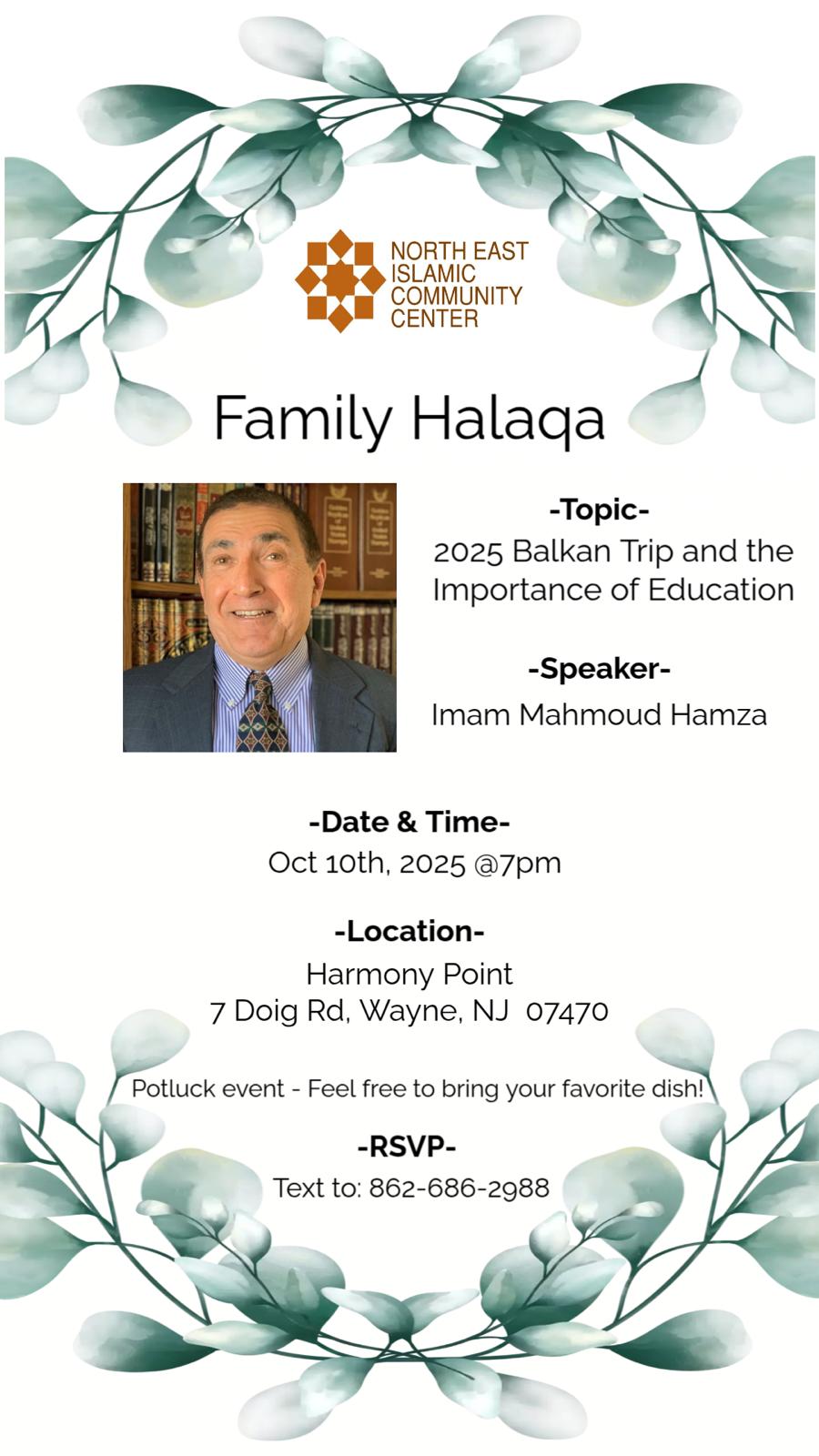 NORTH EAST ISLAMIC COMMUNITY CENTER

Family Halaqa

-Topic-
2025 Balkan Trip and the Importance of Education

-Speaker-
Imam Mahmoud Hamza

-Date & Time-
Oct 10th, 2025 @7pm

-Location-
Harmony Point
7 Doig Rd, Wayne, NJ 07470

Potluck event - Feel free to bring your favorite dish!

-RSVP-
Text to: 862-686-2988